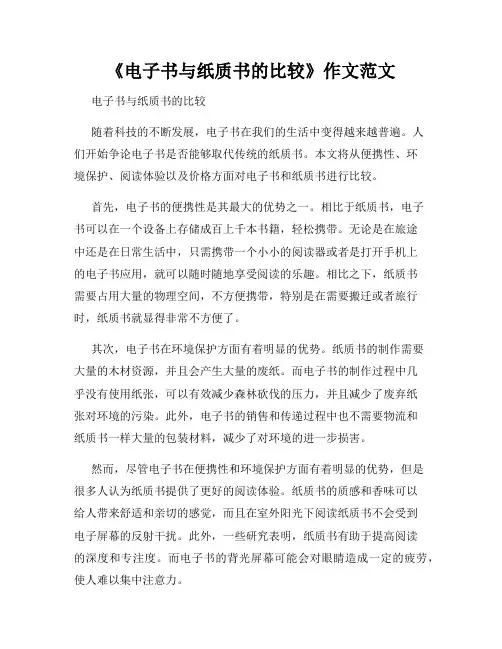 《电子书与纸质书的比较》作文范文

电子书与纸质书的比较

随着科技的不断发展，电子书在我们的生活中变得越来越普遍。人们开始争论电子书是否能够取代传统的纸质书。本文将从便携性、环境保护、阅读体验以及价格方面对电子书和纸质书进行比较。

首先，电子书的便携性是其最大的优势之一。相比于纸质书，电子书可以在一个设备上存储成百上千本书籍，轻松携带。无论是在旅途中还是在日常生活中，只需携带一个小小的阅读器或者是打开手机上的电子书应用，就可以随时随地享受阅读的乐趣。相比之下，纸质书需要占用大量的物理空间，不方便携带，特别是在需要搬迁或者旅行时，纸质书就显得非常不方便了。

其次，电子书在环境保护方面有着明显的优势。纸质书的制作需要大量的木材资源，并且会产生大量的废纸。而电子书的制作过程中几乎没有使用纸张，可以有效减少森林砍伐的压力，并且减少了废弃纸张对环境的污染。此外，电子书的销售和传递过程中也不需要物流和纸质书一样大量的包装材料，减少了对环境的进一步损害。

然而，尽管电子书在便携性和环境保护方面有着明显的优势，但是很多人认为纸质书提供了更好的阅读体验。纸质书的质感和香味可以给人带来舒适和亲切的感觉，而且在室外阳光下阅读纸质书不会受到电子屏幕的反射干扰。此外，一些研究表明，纸质书有助于提高阅读的深度和专注度。而电子书的背光屏幕可能会对眼睛造成一定的疲劳，使人难以集中注意力。